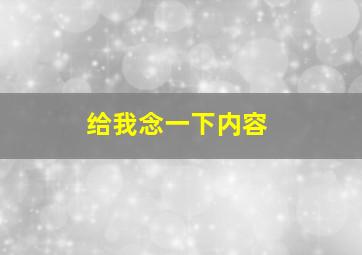 给我念一下内容